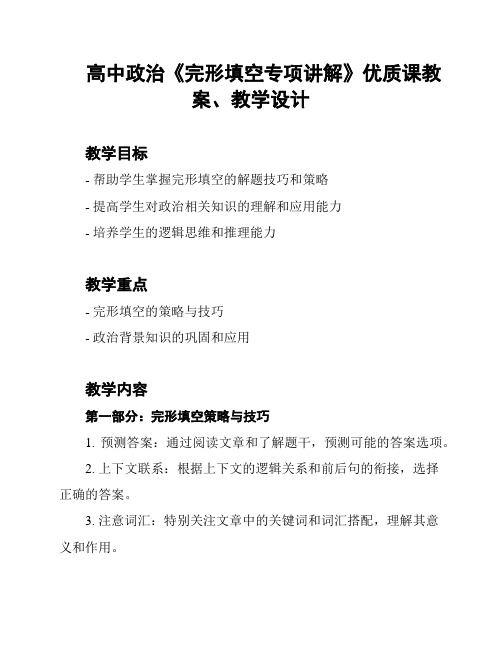 高中政治《完形填空专项讲解》优质课教案、教学设计

教学目标

- 帮助学生掌握完形填空的解题技巧和策略

- 提高学生对政治相关知识的理解和应用能力

- 培养学生的逻辑思维和推理能力

教学重点

- 完形填空的策略与技巧

- 政治背景知识的巩固和应用

教学内容

第一部分：完形填空策略与技巧

1. 预测答案：通过阅读文章和了解题干，预测可能的答案选项。

2. 上下文联系：根据上下文的逻辑关系和前后句的衔接，选择正确的答案。

3. 注意词汇：特别关注文章中的关键词和词汇搭配，理解其意义和作用。